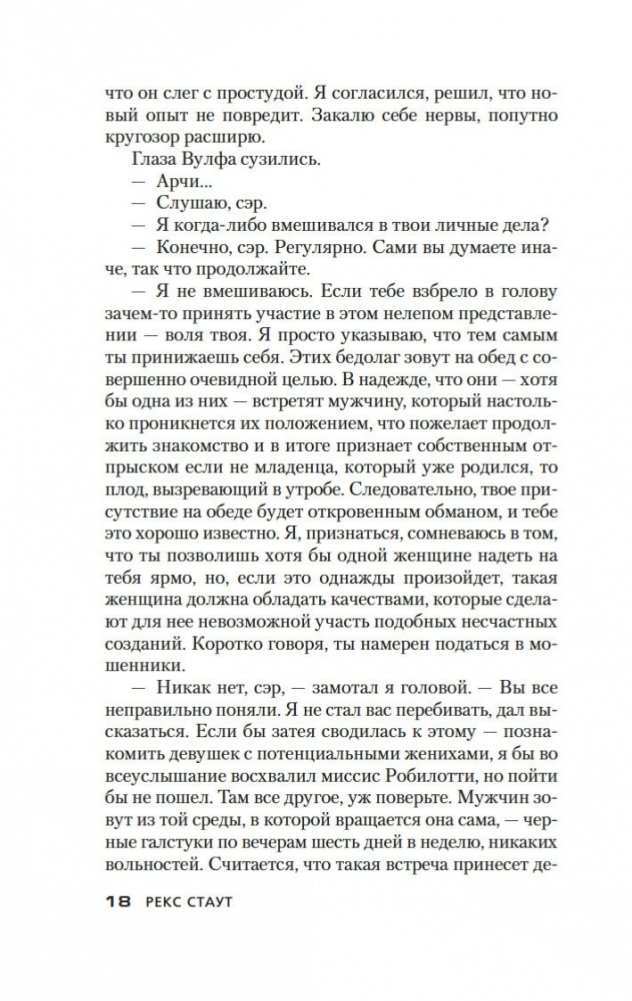 что он слег с простудой. Я согласился, решил, что новый опыт не повредит. Закалю себе нервы, попутно кругозор расширю.

Глаза Вулфа сузились.

— Арчи...

— Слушаю, сэр.

— Я когда-либо вмешивался в твои личные дела?

— Конечно, сэр. Регулярно. Сами вы думаете иначе, так что продолжайте.

— Я не вмешиваюсь. Если тебе взбрело в голову зачем-то принять участие в этом нелепом представлении — воля твоя. Я просто указываю, что тем самым ты принижаешь себя. Этих бедолаг зовут на обед с совершенно очевидной целью. В надежде, что они — хотя бы одна из них — встретят мужчину, который настолько проникнется их положением, что пожелает продолжить знакомство и в итоге признает собственным отпрыском если не младенца, который уже родился, то плод, вызревающий в утробе. Следовательно, твое присутствие на обеде будет откровенным обманом, и тебе это хорошо известно. Я, признаться, сомневаюсь в том, что ты позволишь хотя бы одной женщине надеть на тебя ярмо, но, если это однажды произойдет, такая женщина должна обладать качествами, которые сделают для нее невозможной участь подобных несчастных созданий. Коротко говоря, ты намерен податься в мошенники.

— Никак нет, сэр, — замотал я головой. — Вы все неправильно поняли. Я не стал вас перебивать, дал высказаться. Если бы затея сводилась к этому — познакомить девушек с потенциальными женихами, я бы во всеуслышание восхвалил миссис Робилотти, но пойти бы не пошел. Там все другое, уж поверьте. Мужчин зовут из той среды, в которой вращается она сама, — черные галстуки по вечерам шесть дней в неделю, никаких вольностей. Считается, что такая встреча принесет де-

18 РЕКС СТАУТ